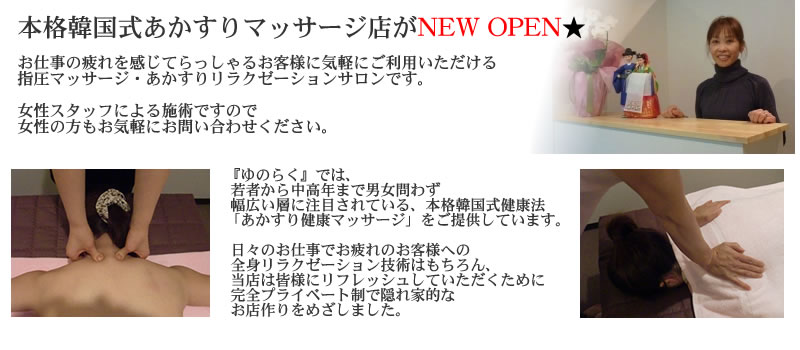 本格韓国式あかすりマッサージ店がNEW OPEN★

お仕事の疲れを感じてらっしゃるお客様に気軽にご利用いただける指圧マッサージ・あかすりリラクゼーションサロンです。

女性スタッフによる施術ですので女性の方もお気軽にお問い合わせください。

『ゆのらく』では、若者から中高年まで男女問わず幅広い層に注目されている、本格韓国式健康法「あかすり健康マッサージ」をご提供しています。

日々のお仕事でお疲れのお客様への全身リラクゼーション技術はもちろん、当店は皆様にリフレッシュしていただくために完全プライベート制で隠れ家的なお店作りをめざしました。